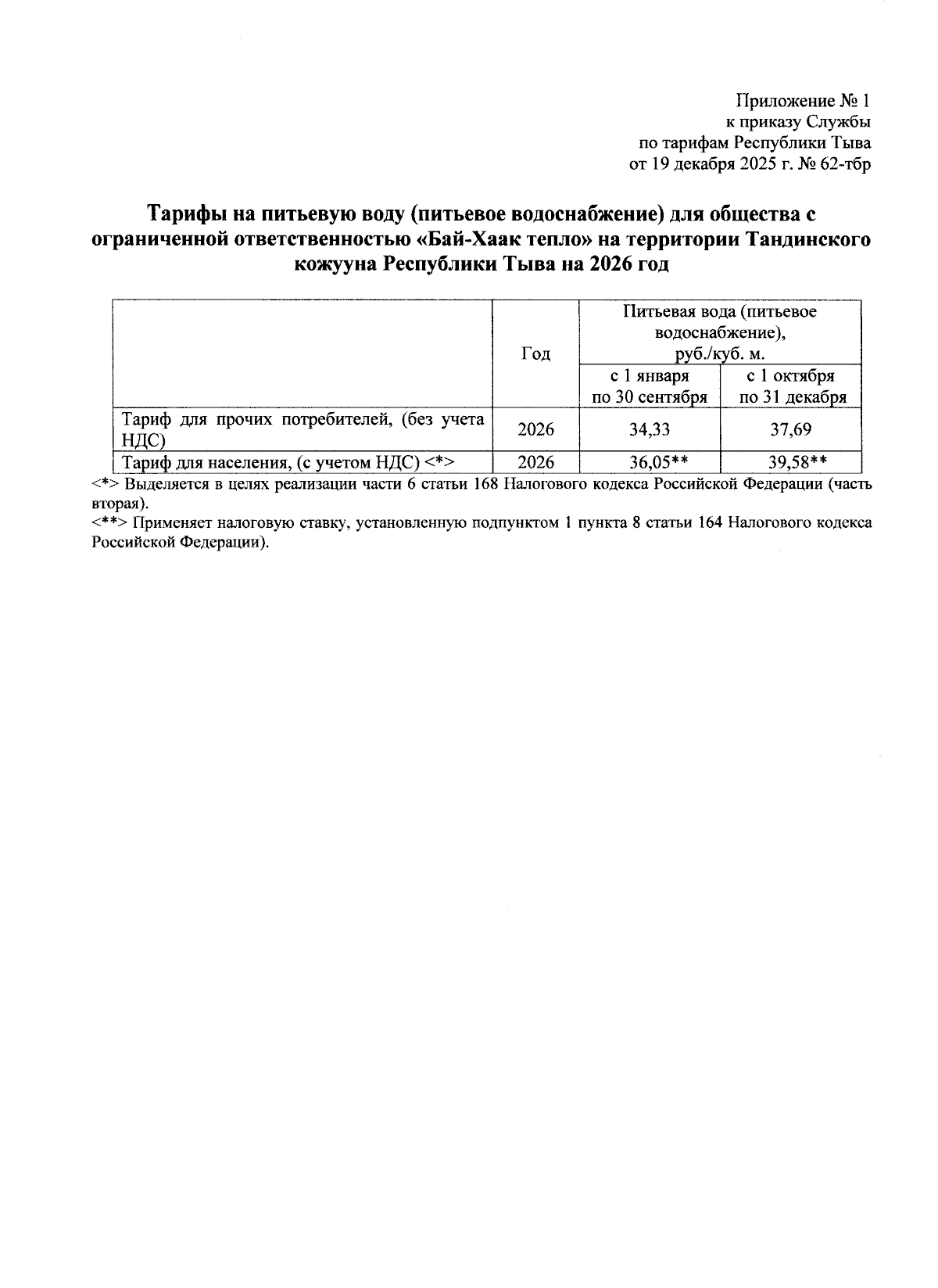 Приложение № 1
к приказу Службы
по тарифам Республики Тыва
от 19 декабря 2025 г. № 62-тбр

Тарифы на питьевую воду (питьевое водоснабжение) для общества с ограниченной ответственностью «Бай-Хаак тепло» на территории Тандинского кожууна Республики Тыва на 2026 год

| | Год | Питьевая вода (питьевое водоснабжение), руб./куб. м. с 1 января по 30 сентября | Питьевая вода (питьевое водоснабжение), руб./куб. м. с 1 октября по 31 декабря |
|---|---|---|---|
| Тариф для прочих потребителей, (без учета НДС) | 2026 | 34,33 | 37,69 |
| Тариф для населения, (с учетом НДС) <*> | 2026 | 36,05** | 39,58** |

<*> Выделяется в целях реализации части 6 статьи 168 Налогового кодекса Российской Федерации (часть вторая).
<**> Применяет налоговую ставку, установленную подпунктом 1 пункта 8 статьи 164 Налогового кодекса Российской Федерации).